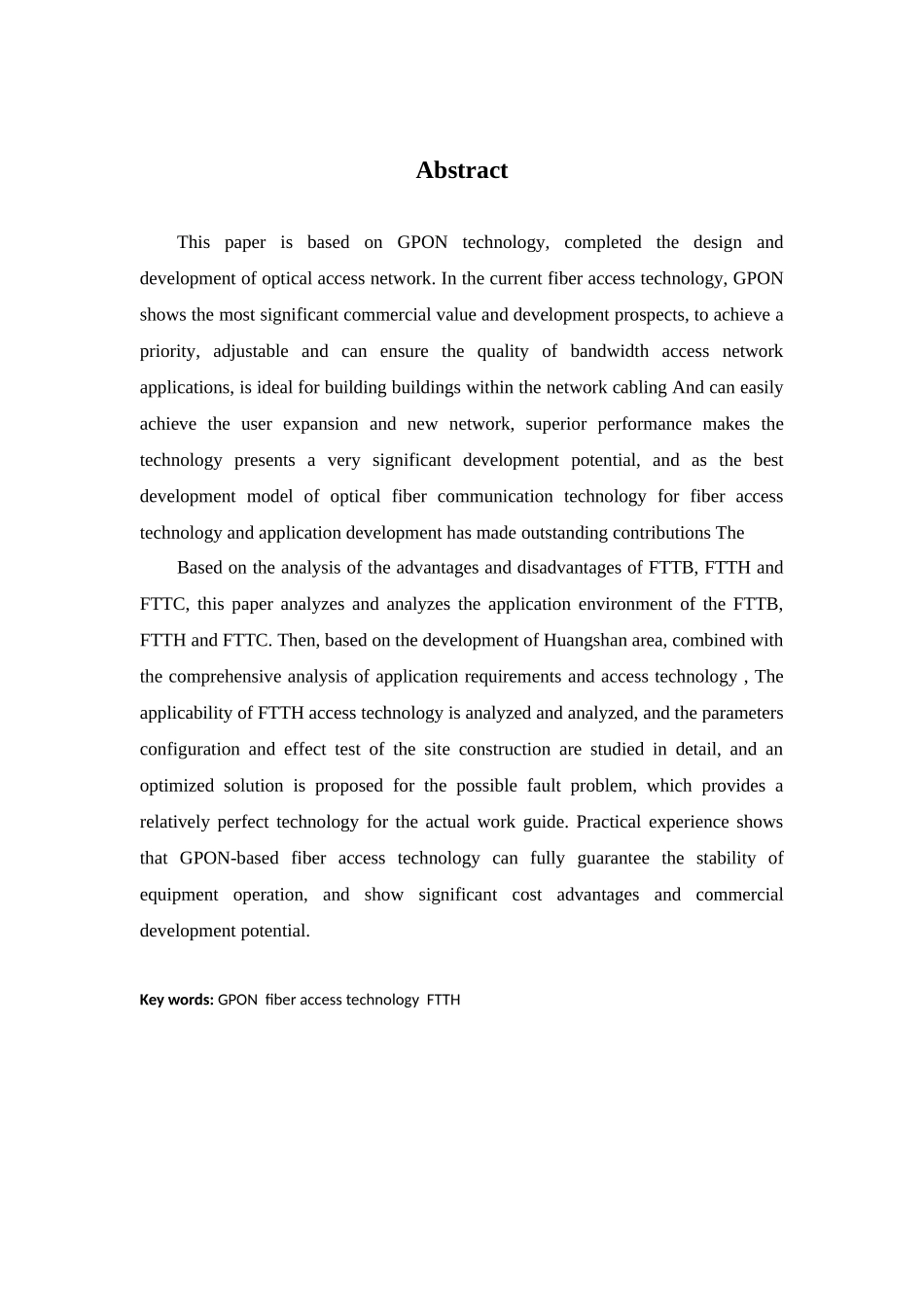 Abstract

This paper is based on GPON technology, completed the design and development of optical access network. In the current fiber access technology, GPON shows the most significant commercial value and development prospects, to achieve a priority, adjustable and can ensure the quality of bandwidth access network applications, is ideal for building buildings within the network cabling And can easily achieve the user expansion and new network, superior performance makes the technology presents a very significant development potential, and as the best development model of optical fiber communication technology for fiber access technology and application development has made outstanding contributions The

Based on the analysis of the advantages and disadvantages of FTTB, FTTH and FTTC, this paper analyzes and analyzes the application environment of the FTTB, FTTH and FTTC. Then, based on the development of Huangshan area, combined with the comprehensive analysis of application requirements and access technology , The applicability of FTTH access technology is analyzed and analyzed, and the parameters configuration and effect test of the site construction are studied in detail, and an optimized solution is proposed for the possible fault problem, which provides a relatively perfect technology for the actual work guide. Practical experience shows that GPON-based fiber access technology can fully guarantee the stability of equipment operation, and show significant cost advantages and commercial development potential.

Key words: GPON fiber access technology FTTH